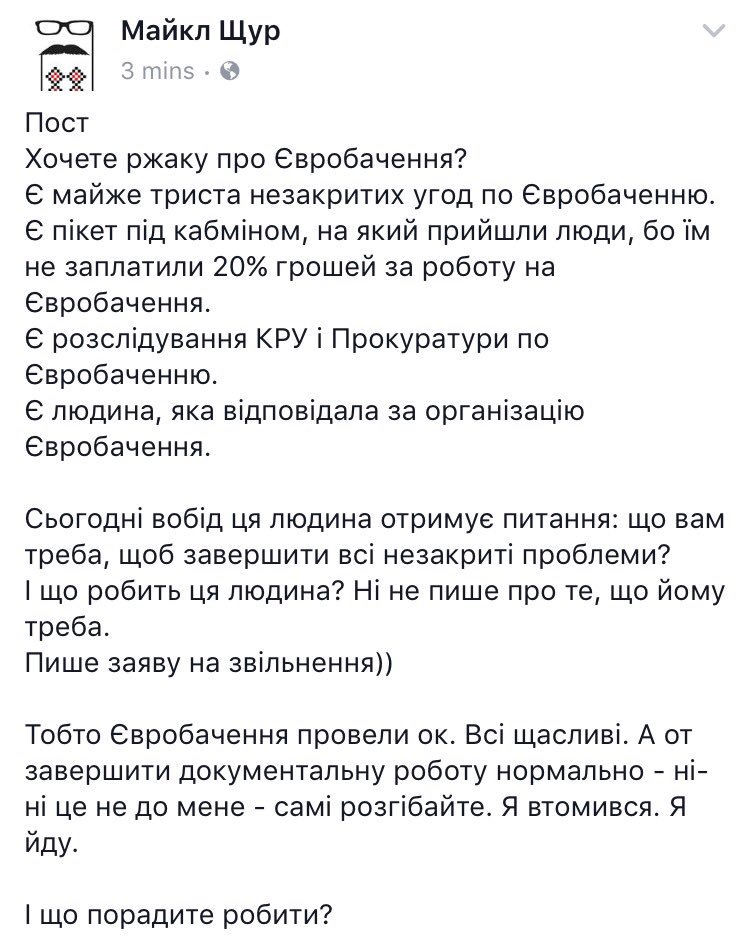 Майкл Щур
3 mins ·

Пост
Хочете ржаку про Євробачення?
Є майже триста незакритих угод по Євробаченню.
Є пікет під кабміном, на який прийшли люди, бо їм не заплатили 20% грошей за роботу на Євробачення.
Є розслідування КРУ і Прокуратури по Євробаченню.
Є людина, яка відповідала за організацію Євробачення.

Сьогодні вобід ця людина отримує питання: що вам треба, щоб завершити всі незакриті проблеми?
І що робить ця людина? Ні не пише про те, що йому треба.
Пише заяву на звільнення))

Тобто Євробачення провели ок. Всі щасливі. А от завершити документальну роботу нормально - ні-ні це не до мене - самі розгібайте. Я втомився. Я йду.

І що порадите робити?